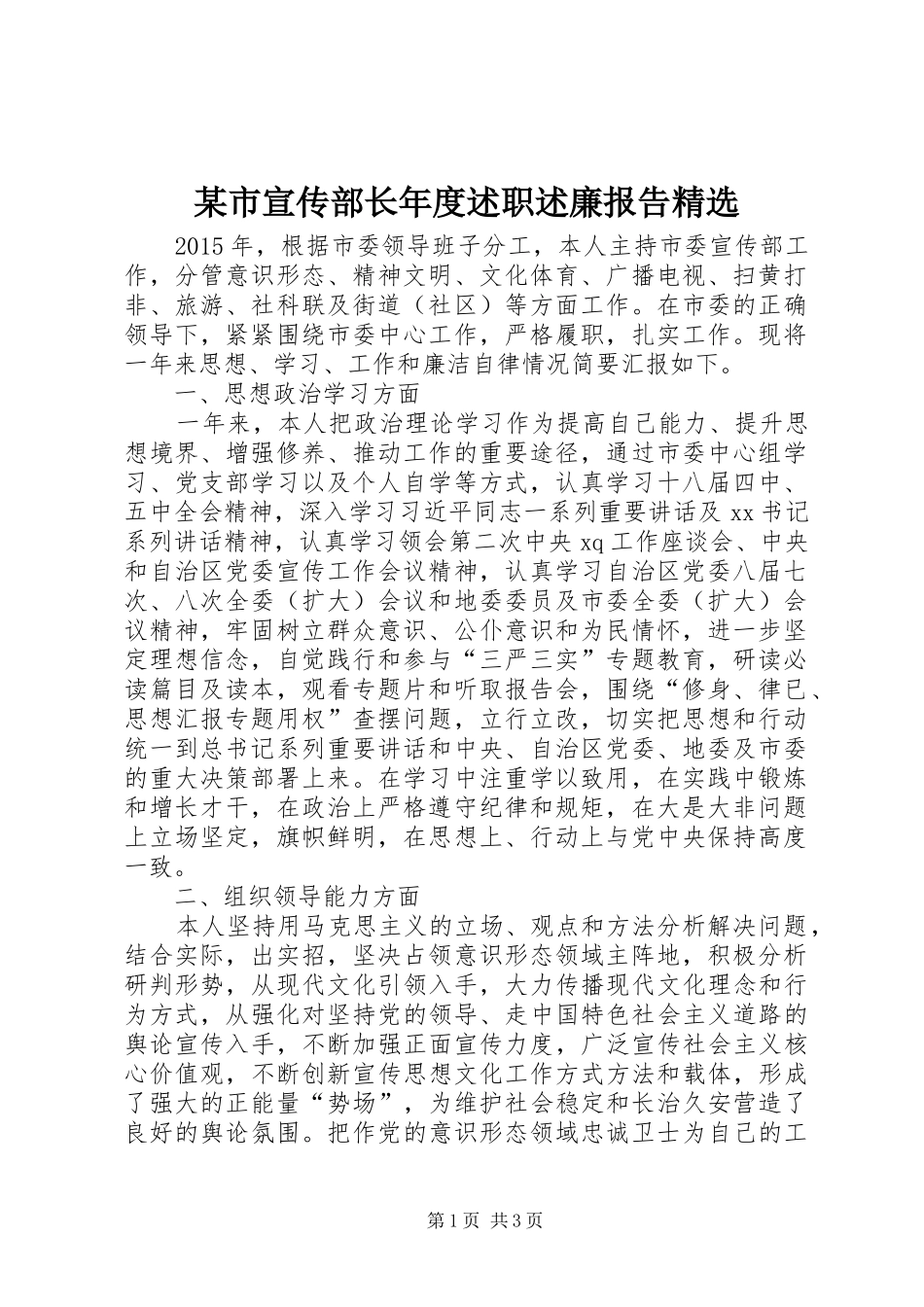 某市宣传部长年度述职述廉报告精选

2015年，根据市委领导班子分工，本人主持市委宣传部工作，分管意识形态、精神文明、文化体育、广播电视、扫黄打非、旅游、社科联及街道（社区）等方面工作。在市委的正确领导下，紧紧围绕市委中心工作，严格履职，扎实工作。现将一年来思想、学习、工作和廉洁自律情况简要汇报如下。

一、思想政治学习方面

一年来，本人把政治理论学习作为提高自己能力、提升思想境界、增强修养、推动工作的重要途径，通过市委中心组学习、党支部学习以及个人自学等方式，认真学习十八届四中、五中全会精神，深入学习习近平同志一系列重要讲话及xx书记系列讲话精神，认真学习领会第二次中央xq工作座谈会、中央和自治区党委宣传工作会议精神，认真学习自治区党委八届七次、八次全委（扩大）会议和地委委员及市委全委（扩大）会议精神，牢固树立群众意识、公仆意识和为民情怀，进一步坚定理想信念，自觉践行和参与“三严三实”专题教育，研读必读篇目及读本，观看专题片和听取报告会，围绕“修身、律已、思想汇报专题用权”查摆问题，立行立改，切实把思想和行动统一到总书记系列重要讲话和中央、自治区党委、地委及市委的重大决策部署上来。在学习中注重学以致用，在实践中锻炼和增长才干，在政治上严格遵守纪律和规矩，在大是大非问题上立场坚定，旗帜鲜明，在思想上、行动上与党中央保持高度一致。

二、组织领导能力方面

本人坚持用马克思主义的立场、观点和方法分析解决问题，结合实际，出实招，坚决占领意识形态领域主阵地，积极分析研判形势，从现代文化引领入手，大力传播现代文化理念和行为方式，从强化对坚持党的领导、走中国特色社会主义道路的舆论宣传入手，不断加强正面宣传力度，广泛宣传社会主义核心价值观，不断创新宣传思想文化工作方式方法和载体，形成了强大的正能量“势场”，为维护社会稳定和长治久安营造了良好的舆论氛围。把作党的意识形态领域忠诚卫士为自己的工

第1页 共3页